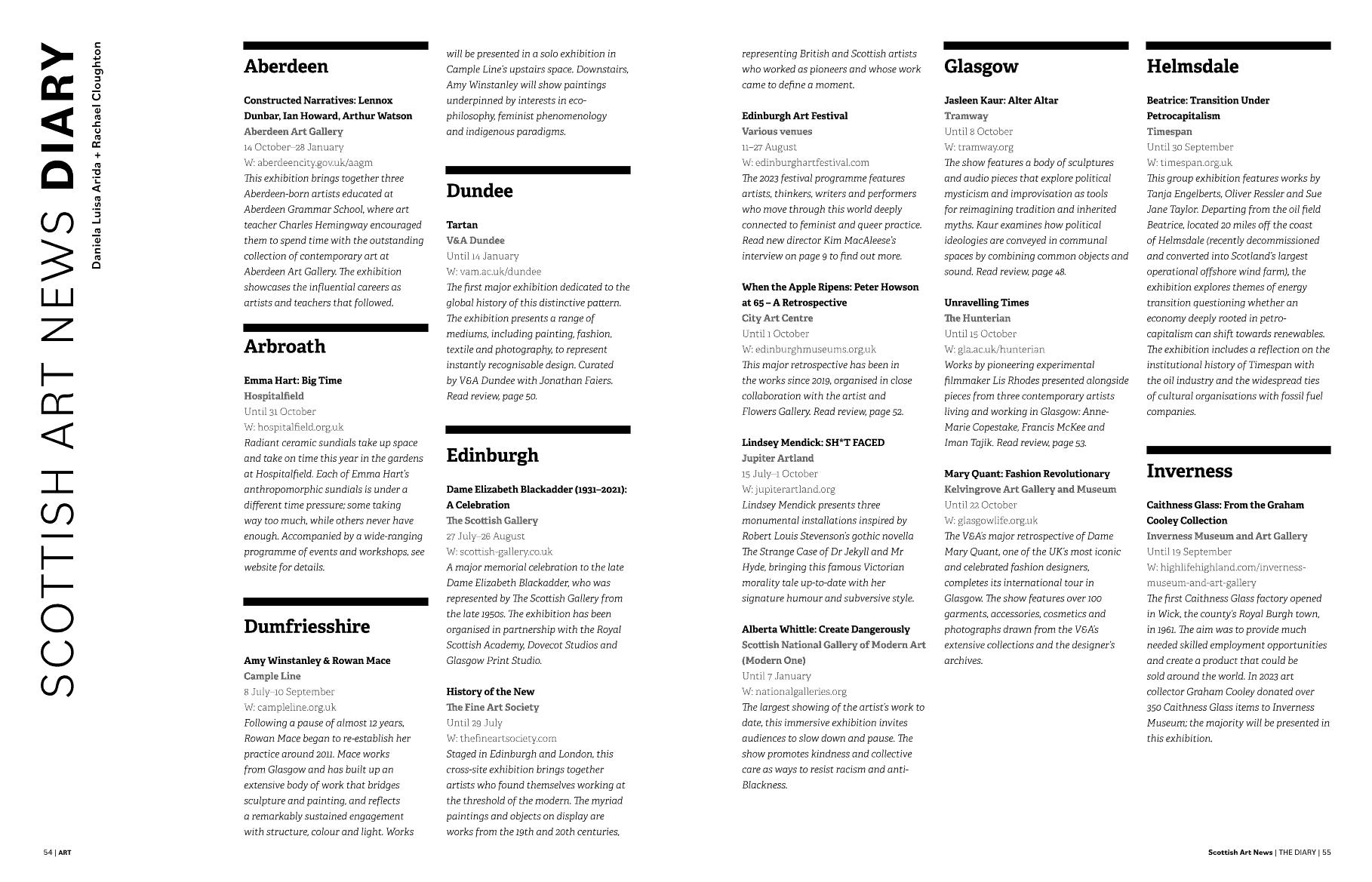 SCOTTISH ART NEWS DIARY

Daniela Luisa Arida + Rachael Cloughton

Aberdeen

Constructed Narratives: Lennox Dunbar, Ian Howard, Arthur Watson
Aberdeen Art Gallery
14 October–28 January
W: aberdeencity.gov.uk/aagm
This exhibition brings together three Aberdeen-born artists educated at Aberdeen Grammar School, where art teacher Charles Hemingway encouraged them to spend time with the outstanding collection of contemporary art at Aberdeen Art Gallery. The exhibition showcases the influential careers as artists and teachers that followed.

Arbroath

Emma Hart: Big Time
Hospitalfield
Until 31 October
W: hospitalfield.org.uk
Radiant ceramic sundials take up space and take on time this year in the gardens at Hospitalfield. Each of Emma Hart's anthropomorphic sundials is under a different time pressure; some taking way too much, while others never have enough. Accompanied by a wide-ranging programme of events and workshops, see website for details.

Dumfriesshire

Amy Winstanley & Rowan Mace
Cample Line
8 July–10 September
W: campleline.org.uk
Following a pause of almost 12 years, Rowan Mace began to re-establish her practice around 2011. Mace works from Glasgow and has built up an extensive body of work that bridges sculpture and painting, and reflects a remarkably sustained engagement with structure, colour and light. Works will be presented in a solo exhibition in Cample Line's upstairs space. Downstairs, Amy Winstanley will show paintings underpinned by interests in eco-philosophy, feminist phenomenology and indigenous paradigms.

Dundee

Tartan
V&A Dundee
Until 14 January
W: vam.ac.uk/dundee
The first major exhibition dedicated to the global history of this distinctive pattern. The exhibition presents a range of mediums, including painting, fashion, textile and photography, to represent instantly recognisable design. Curated by V&A Dundee with Jonathan Faiers. Read review, page 50.

Edinburgh

Dame Elizabeth Blackadder (1931–2021): A Celebration
The Scottish Gallery
27 July–26 August
W: scottish-gallery.co.uk
A major memorial celebration to the late Dame Elizabeth Blackadder, who was represented by The Scottish Gallery from the late 1950s. The exhibition has been organised in partnership with the Royal Scottish Academy, Dovecot Studios and Glasgow Print Studio.

History of the New
The Fine Art Society
Until 29 July
W: thefineartsociety.com
Staged in Edinburgh and London, this cross-site exhibition brings together artists who found themselves working at the threshold of the modern. The myriad paintings and objects on display are works from the 19th and 20th centuries, representing British and Scottish artists who worked as pioneers and whose work came to define a moment.

Edinburgh Art Festival
Various venues
11–27 August
W: edinburghartfestival.com
The 2023 festival programme features artists, thinkers, writers and performers who move through this world deeply connected to feminist and queer practice. Read new director Kim MacAleese's interview on page 9 to find out more.

When the Apple Ripens: Peter Howson at 65 – A Retrospective
City Art Centre
Until 1 October
W: edinburghmuseums.org.uk
This major retrospective has been in the works since 2019, organised in close collaboration with the artist and Flowers Gallery. Read review, page 52.

Lindsey Mendick: SH*T FACED
Jupiter Artland
15 July–1 October
W: jupiterartland.org
Lindsey Mendick presents three monumental installations inspired by Robert Louis Stevenson's gothic novella The Strange Case of Dr Jekyll and Mr Hyde, bringing this famous Victorian morality tale up-to-date with her signature humour and subversive style.

Alberta Whittle: Create Dangerously
Scottish National Gallery of Modern Art (Modern One)
Until 7 January
W: nationalgalleries.org
The largest showing of the artist's work to date, this immersive exhibition invites audiences to slow down and pause. The show promotes kindness and collective care as ways to resist racism and anti-Blackness.

Glasgow

Jasleen Kaur: Alter Altar
Tramway
Until 8 October
W: tramway.org
The show features a body of sculptures and audio pieces that explore political mysticism and improvisation as tools for reimagining tradition and inherited myths. Kaur examines how political ideologies are conveyed in communal spaces by combining common objects and sound. Read review, page 48.

Unravelling Times
The Hunterian
Until 15 October
W: gla.ac.uk/hunterian
Works by pioneering experimental filmmaker Lis Rhodes presented alongside pieces from three contemporary artists living and working in Glasgow: Anne-Marie Copestake, Francis McKee and Iman Tajik. Read review, page 53.

Mary Quant: Fashion Revolutionary
Kelvingrove Art Gallery and Museum
Until 22 October
W: glasgowlife.org.uk
The V&A's major retrospective of Dame Mary Quant, one of the UK's most iconic and celebrated fashion designers, completes its international tour in Glasgow. The show features over 100 garments, accessories, cosmetics and photographs drawn from the V&A's extensive collections and the designer's archives.

Helmsdale

Beatrice: Transition Under Petrocapitalism
Timespan
Until 30 September
W: timespan.org.uk
This group exhibition features works by Tanja Engelberts, Oliver Ressler and Sue Jane Taylor. Departing from the oil field Beatrice, located 20 miles off the coast of Helmsdale (recently decommissioned and converted into Scotland's largest operational offshore wind farm), the exhibition explores themes of energy transition questioning whether an economy deeply rooted in petro-capitalism can shift towards renewables. The exhibition includes a reflection on the institutional history of Timespan with the oil industry and the widespread ties of cultural organisations with fossil fuel companies.

Inverness

Caithness Glass: From the Graham Cooley Collection
Inverness Museum and Art Gallery
Until 19 September
W: highlifehighland.com/inverness-museum-and-art-gallery
The first Caithness Glass factory opened in Wick, the county's Royal Burgh town, in 1961. The aim was to provide much needed skilled employment opportunities and create a product that could be sold around the world. In 2023 art collector Graham Cooley donated over 350 Caithness Glass items to Inverness Museum; the majority will be presented in this exhibition.

54 | ART

Scottish Art News | THE DIARY | 55